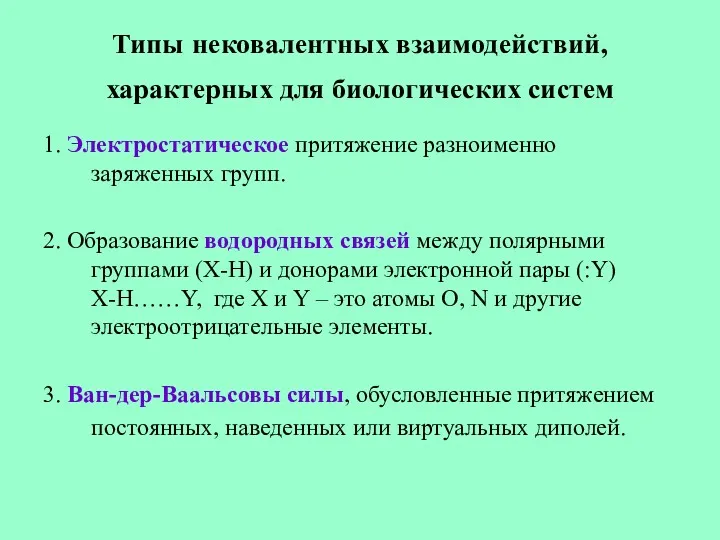 Типы нековалентных взаимодействий, характерных для биологических систем

1. Электростатическое притяжение разноименно заряженных групп.

2. Образование водородных связей между полярными группами (X-H) и донорами электронной пары (:Y) X-H……Y, где X и Y – это атомы O, N и другие электроотрицательные элементы.

3. Ван-дер-Ваальсовы силы, обусловленные притяжением постоянных, наведенных или виртуальных диполей.